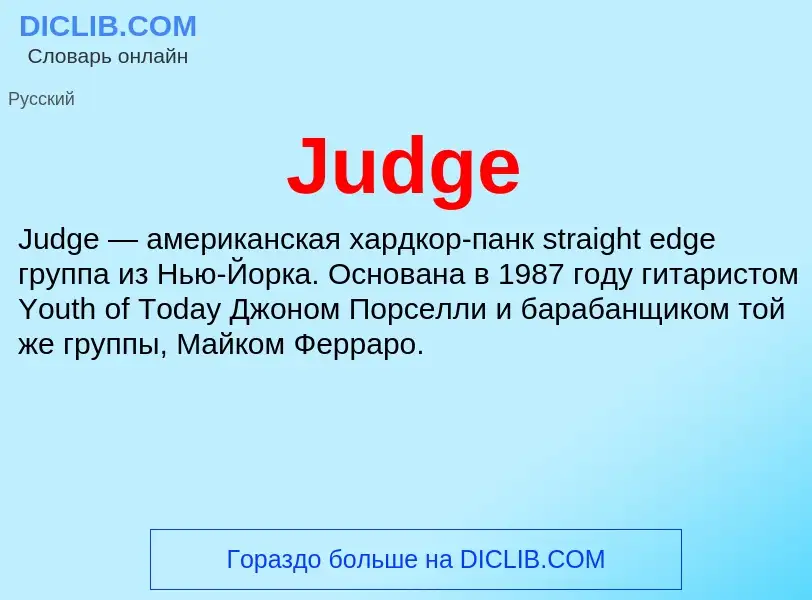 DICLIB.COM
Словарь онлайн

Русский

Judge

Judge — американская хардкор-панк straight edge группа из Нью-Йорка. Основана в 1987 году гитаристом Youth of Today Джоном Порселли и барабанщиком той же группы, Майком Ферраро.

Гораздо больше на DICLIB.COM